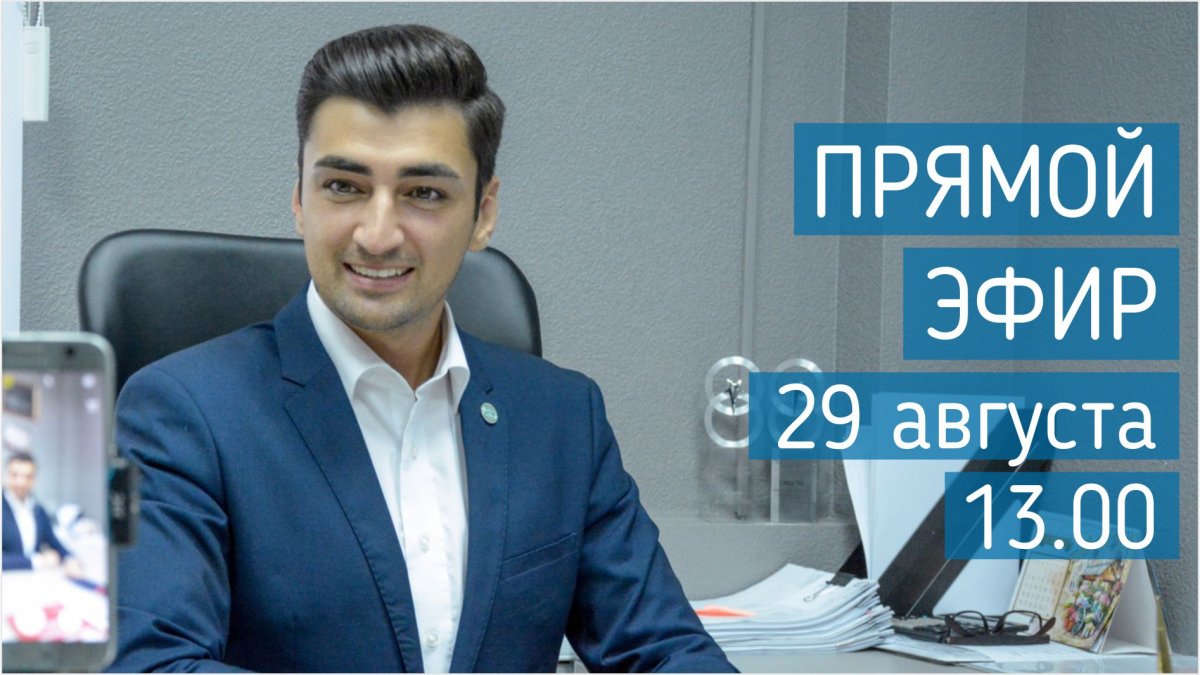 ПРЯМОЙ
ЭФИР
29 августа
13.00